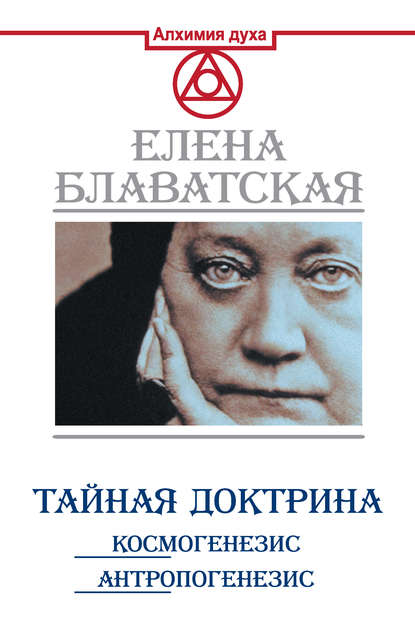 Алхимия духа

ЕЛЕНА
БЛАВАТСКАЯ

ТАЙНАЯ ДОКТРИНА
КОСМОГЕНЕЗИС
АНТРОПОГЕНЕЗИС